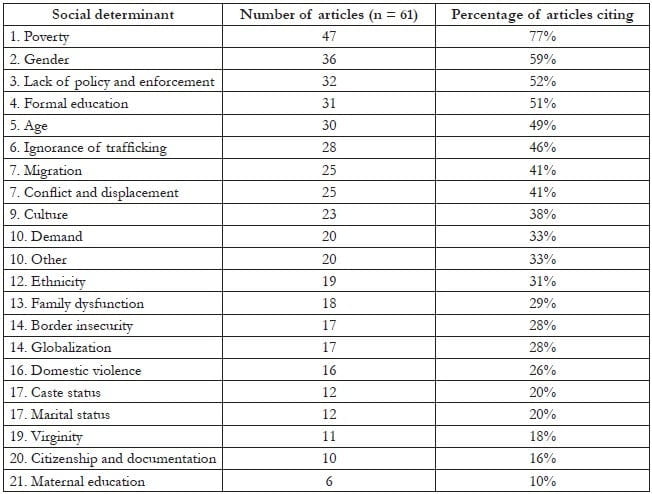 | Social determinant | Number of articles (n = 61) | Percentage of articles citing |
|---|---|---|
| 1. Poverty | 47 | 77% |
| 2. Gender | 36 | 59% |
| 3. Lack of policy and enforcement | 32 | 52% |
| 4. Formal education | 31 | 51% |
| 5. Age | 30 | 49% |
| 6. Ignorance of trafficking | 28 | 46% |
| 7. Migration | 25 | 41% |
| 7. Conflict and displacement | 25 | 41% |
| 9. Culture | 23 | 38% |
| 10. Demand | 20 | 33% |
| 10. Other | 20 | 33% |
| 12. Ethnicity | 19 | 31% |
| 13. Family dysfunction | 18 | 29% |
| 14. Border insecurity | 17 | 28% |
| 14. Globalization | 17 | 28% |
| 16. Domestic violence | 16 | 26% |
| 17. Caste status | 12 | 20% |
| 17. Marital status | 12 | 20% |
| 19. Virginity | 11 | 18% |
| 20. Citizenship and documentation | 10 | 16% |
| 21. Maternal education | 6 | 10% |